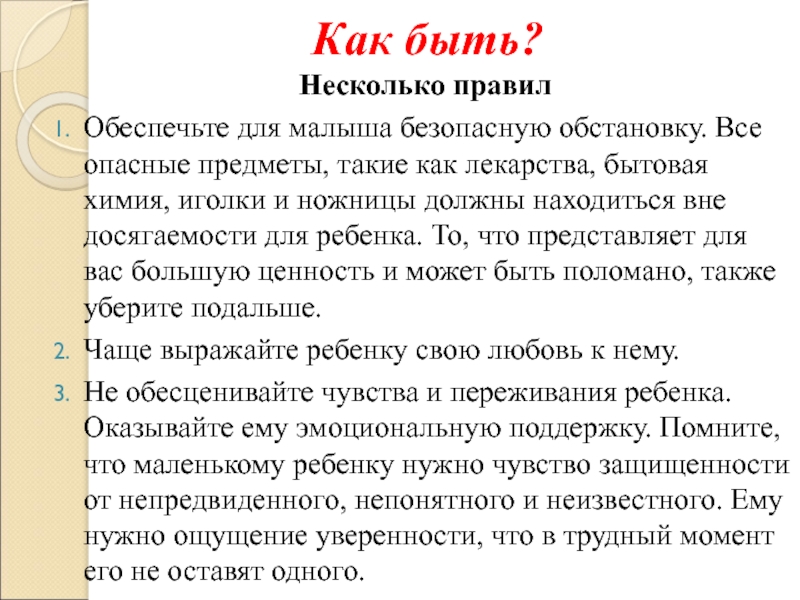 Как быть?

Несколько правил

1. Обеспечьте для малыша безопасную обстановку. Все опасные предметы, такие как лекарства, бытовая химия, иголки и ножницы должны находиться вне досягаемости для ребенка. То, что представляет для вас большую ценность и может быть поломано, также уберите подальше.
2. Чаще выражайте ребенку свою любовь к нему.
3. Не обесценивайте чувства и переживания ребенка. Оказывайте ему эмоциональную поддержку. Помните, что маленькому ребенку нужно чувство защищенности от непредвиденного, непонятного и неизвестного. Ему нужно ощущение уверенности, что в трудный момент его не оставят одного.